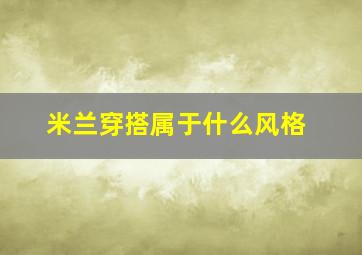 米兰穿搭属于什么风格